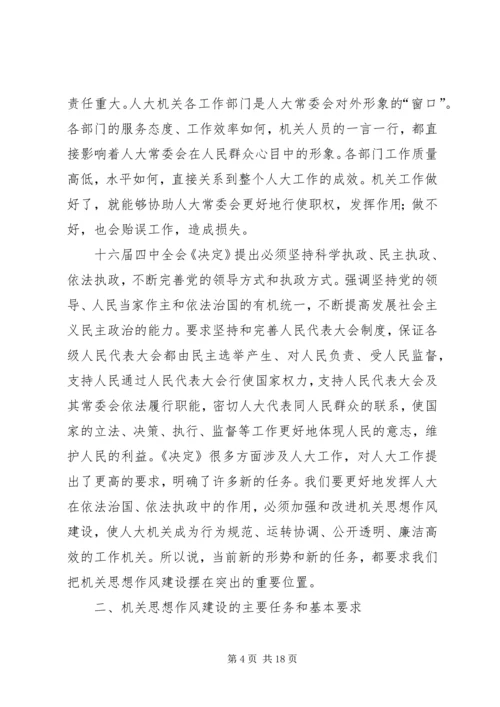 责任重大。人大机关各工作部门是人大常委会对外形象的“窗口”。各部门的服务态度、工作效率如何，机关人员的一言一行，都直接影响着人大常委会在人民群众心目中的形象。各部门工作质量高低，水平如何，直接关系到整个人大工作的成效。机关工作做好了，就能够协助人大常委会更好地行使职权，发挥作用；做不好，也会贻误工作，造成损失。

十六届四中全会《决定》提出必须坚持科学执政、民主执政、依法执政，不断完善党的领导方式和执政方式。强调坚持党的领导、人民当家作主和依法治国的有机统一，不断提高发展社会主义民主政治的能力。要求坚持和完善人民代表大会制度，保证各级人民代表大会都由民主选举产生、对人民负责、受人民监督，支持人民通过人民代表大会行使国家权力，支持人民代表大会及其常委会依法履行职能，密切人大代表同人民群众的联系，使国家的立法、决策、执行、监督等工作更好地体现人民的意志，维护人民的利益。《决定》很多方面涉及人大工作，对人大工作提出了更高的要求，明确了许多新的任务。我们要更好地发挥人大在依法治国、依法执政中的作用，必须加强和改进机关思想作风建设，使人大机关成为行为规范、运转协调、公开透明、廉洁高效的工作机关。所以说，当前新的形势和新的任务，都要求我们把机关思想作风建设摆在突出的重要位置。

二、机关思想作风建设的主要任务和基本要求

第 4 页 共 18 页